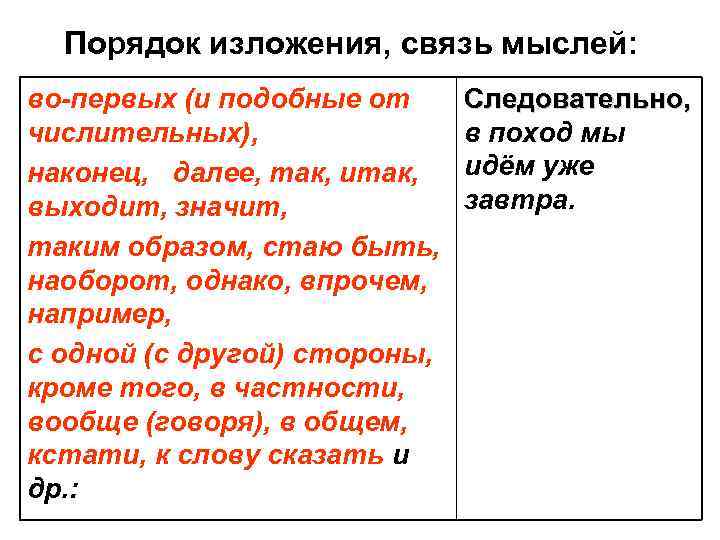 Порядок изложения, связь мыслей:

| во-первых (и подобные от числительных), наконец, далее, так, итак, выходит, значит, таким образом, стаю быть, наоборот, однако, впрочем, например, с одной (с другой) стороны, кроме того, в частности, вообще (говоря), в общем, кстати, к слову сказать и др.: | Следовательно, в поход мы идём уже завтра. |
|---|---|